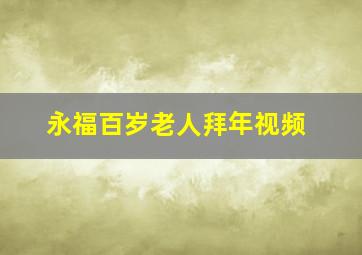 永福百岁老人拜年视频